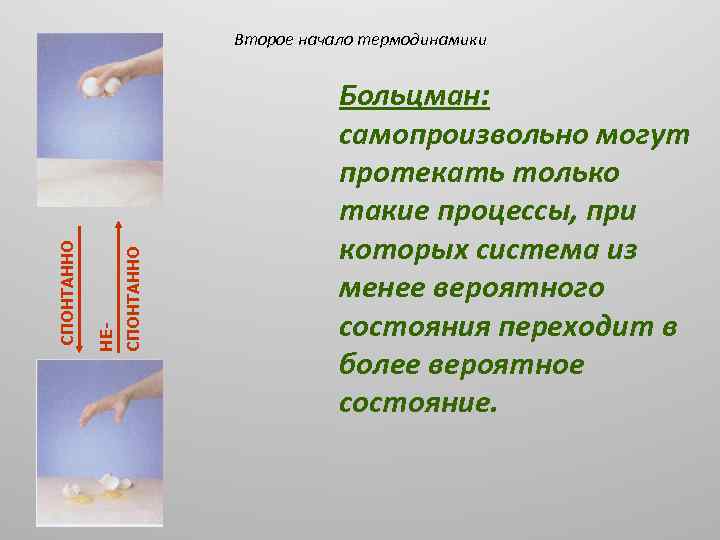 Второе начало термодинамики

СПОНТАННО

НЕ-СПОНТАННО

Больцман: самопроизвольно могут протекать только такие процессы, при которых система из менее вероятного состояния переходит в более вероятное состояние.